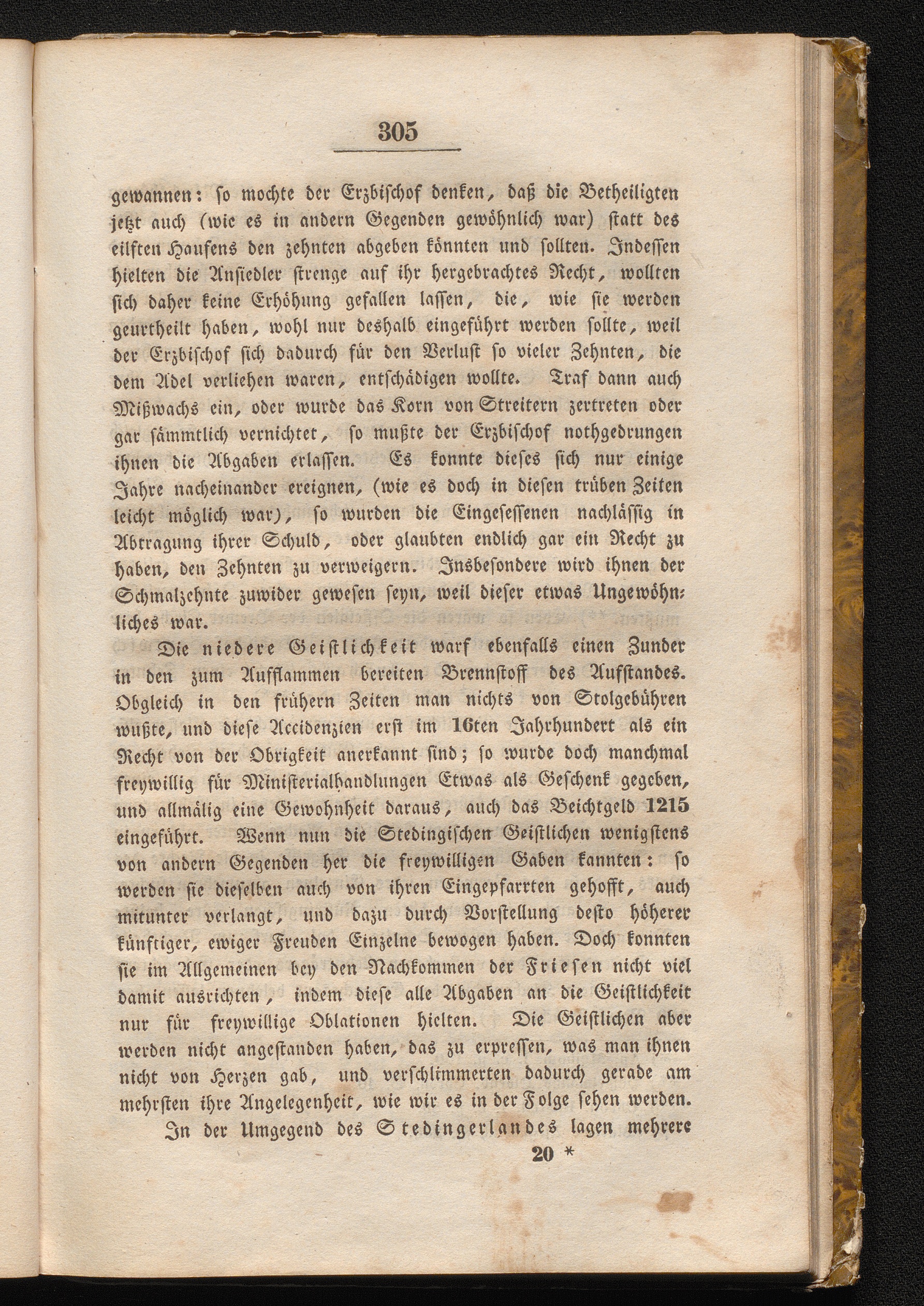 305

gewannen: so mochte der Erzbischof denken, daß die Betheiligten jetzt auch (wie es in andern Gegenden gewöhnlich war) statt des eilften Haufens den zehnten abgeben könnten und sollten. Indessen hielten die Ansiedler strenge auf ihr hergebrachtes Recht, wollten sich daher keine Erhöhung gefallen lassen, die, wie sie werden geurtheilt haben, wohl nur deshalb eingeführt werden sollte, weil der Erzbischof sich dadurch für den Verlust so vieler Zehnten, die dem Adel verliehen waren, entschädigen wollte. Traf dann auch Mißwachs ein, oder wurde das Korn von Streitern zertreten oder gar sämmtlich vernichtet, so mußte der Erzbischof nothgedrungen ihnen die Abgaben erlassen. Es konnte dieses sich nur einige Jahre nacheinander ereignen, (wie es doch in diesen trüben Zeiten leicht möglich war), so wurden die Eingesessenen nachlässig in Abtragung ihrer Schuld, oder glaubten endlich gar ein Recht zu haben, den Zehnten zu verweigern. Insbesondere wird ihnen der Schmalzehnte zuwider gewesen seyn, weil dieser etwas Ungewöhnliches war.

Die niedere Geistlichkeit warf ebenfalls einen Zunder in den zum Aufflammen bereiten Brennstoff des Aufstandes. Obgleich in den frühern Zeiten man nichts von Stolgebühren wußte, und diese Accidenzien erst im 16ten Jahrhundert als ein Recht von der Obrigkeit anerkannt sind; so wurde doch manchmal freywillig für Ministerialhandlungen Etwas als Geschenk gegeben, und allmälig eine Gewohnheit daraus, auch das Beichtgeld 1215 eingeführt. Wenn nun die Stedingischen Geistlichen wenigstens von andern Gegenden her die freywilligen Gaben kannten: so werden sie dieselben auch von ihren Eingepfarrten gehofft, auch mitunter verlangt, und dazu durch Vorstellung desto höherer künftiger, ewiger Freuden Einzelne bewogen haben. Doch konnten sie im Allgemeinen bey den Nachkommen der Friesen nicht viel damit ausrichten, indem diese alle Abgaben an die Geistlichkeit nur für freywillige Oblationen hielten. Die Geistlichen aber werden nicht angestanden haben, das zu erpressen, was man ihnen nicht von Herzen gab, und verschlimmerten dadurch gerade am mehrsten ihre Angelegenheit, wie wir es in der Folge sehen werden.

In der Umgegend des Stedingerlandes lagen mehrere

20 *